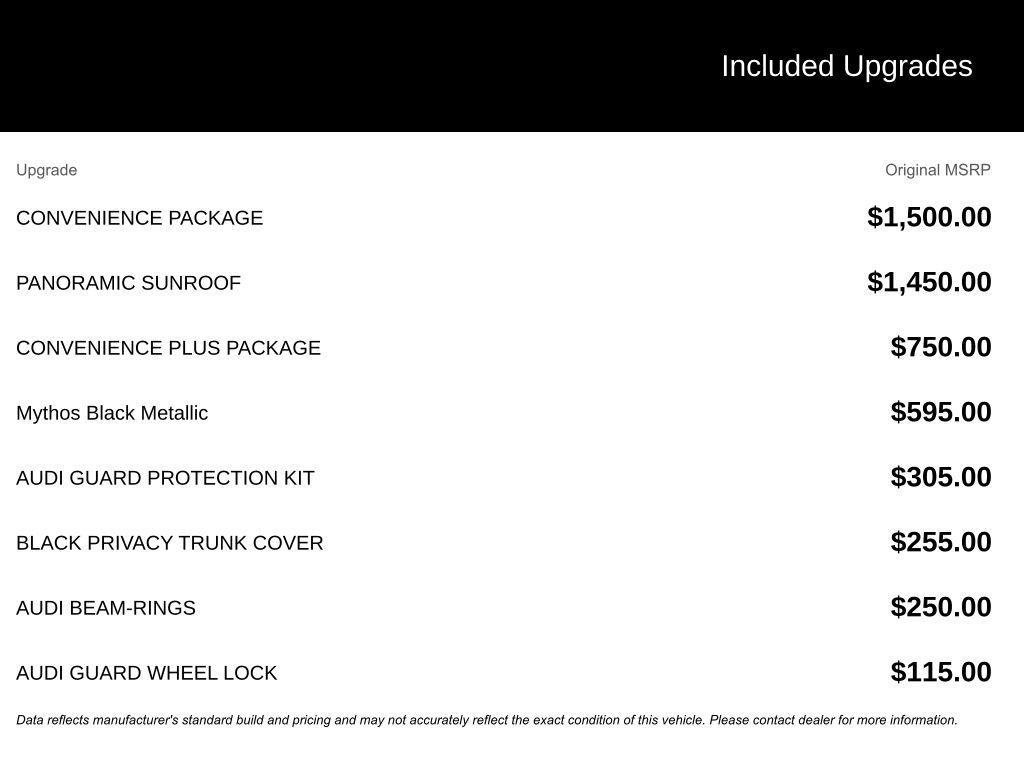 Included Upgrades

| Upgrade | Original MSRP |
|---|---|
| CONVENIENCE PACKAGE | \$1,500.00 |
| PANORAMIC SUNROOF | \$1,450.00 |
| CONVENIENCE PLUS PACKAGE | \$750.00 |
| Mythos Black Metallic | \$595.00 |
| AUDI GUARD PROTECTION KIT | \$305.00 |
| BLACK PRIVACY TRUNK COVER | \$255.00 |
| AUDI BEAM-RINGS | \$250.00 |
| AUDI GUARD WHEEL LOCK | \$115.00 |

Data reflects manufacturer's standard build and pricing and may not accurately reflect the exact condition of this vehicle. Please contact dealer for more information.